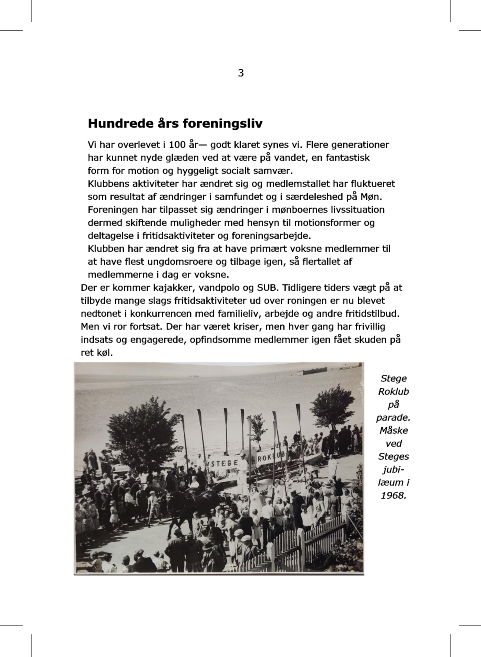 3

Hundrede års foreningsliv

Vi har overlevet i 100 år— godt klaret synes vi. Flere generationer har kunnet nyde glæden ved at være på vandet, en fantastisk form for motion og hyggeligt socialt samvær.
Klubbens aktiviteter har ændret sig og medlemstallet har fluktueret som resultat af ændringer i samfundet og i særdeleshed på Møn.
Foreningen har tilpasset sig ændringer i mønboernes livssituation dermed skiftende muligheder med hensyn til motionsformer og deltagelse i fritidsaktiviteter og foreningsarbejde.
Klubben har ændret sig fra at have primært voksne medlemmer til at have flest ungdomsroere og tilbage igen, så flertallet af medlemmerne i dag er voksne.
Der er kommer kajakker, vandpolo og SUB. Tidligere tiders vægt på at tilbyde mange slags fritidsaktiviteter ud over roningen er nu blevet nedtonet i konkurrencen med familieliv, arbejde og andre fritidstilbud. Men vi ror fortsat. Der har været kriser, men hver gang har frivillig indsats og engagerede, opfindsomme medlemmer igen fået skuden på ret køl.

STEGE ROKLUB

Stege Roklub på parade. Måske ved Steges jubilæum i 1968.